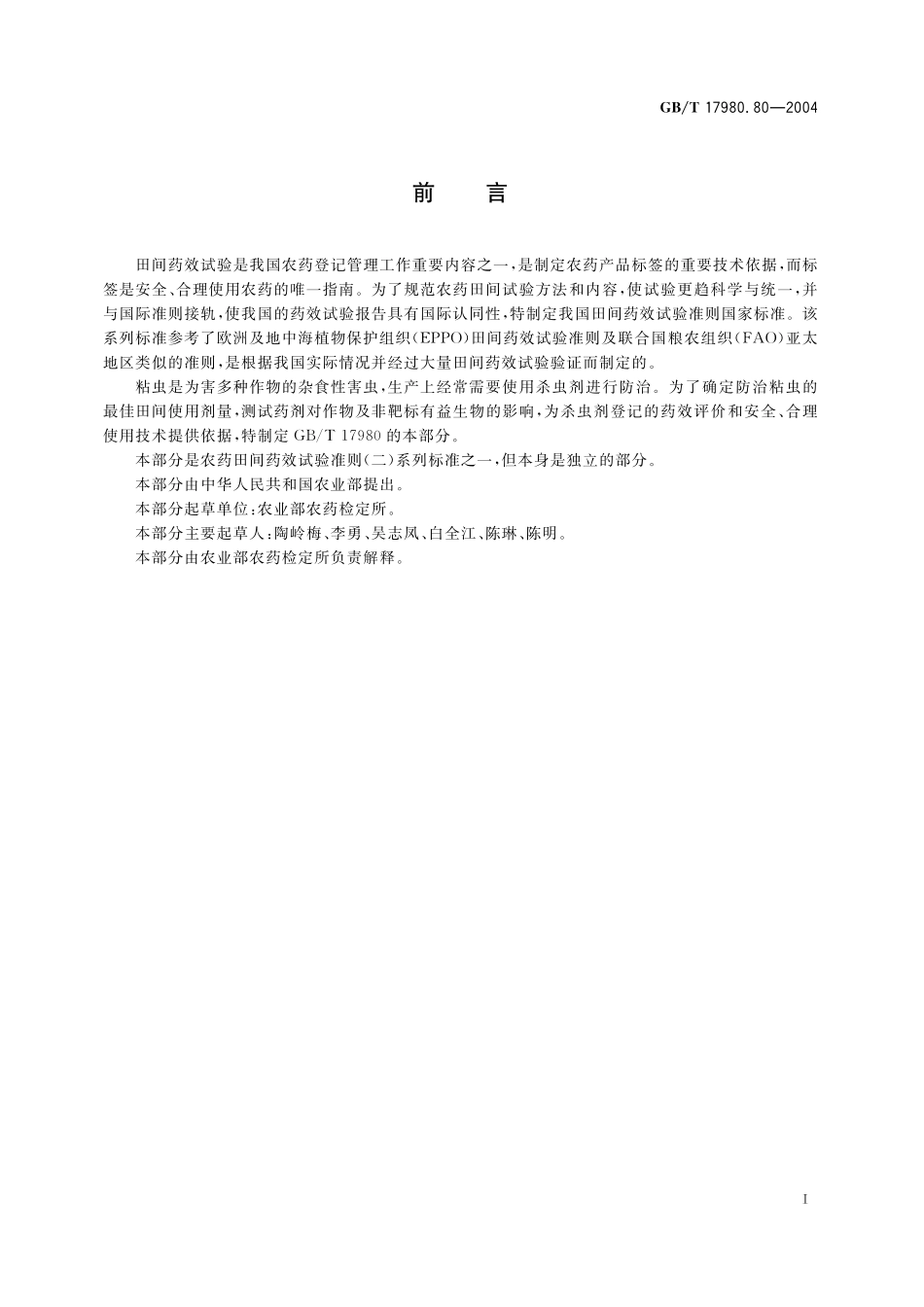 GB/T 17980.80—2004

前　言

田间药效试验是我国农药登记管理工作重要内容之一，是制定农药产品标签的重要技术依据，而标签是安全、合理使用农药的唯一指南。为了规范农药田间试验方法和内容，使试验更趋科学与统一，并与国际准则接轨，使我国的药效试验报告具有国际认同性，特制定我国田间药效试验准则国家标准。该系列标准参考了欧洲及地中海植物保护组织（EPPO）田间药效试验准则及联合国粮农组织（FAO）亚太地区类似的准则，是根据我国实际情况并经过大量田间药效试验验证而制定的。

粘虫是为害多种作物的杂食性害虫，生产上经常需要使用杀虫剂进行防治。为了确定防治粘虫的最佳田间使用剂量，测试药剂对作物及非靶标有益生物的影响，为杀虫剂登记的药效评价和安全、合理使用技术提供依据，特制定 GB/T 17980 的本部分。

本部分是农药田间药效试验准则（二）系列标准之一，但本身是独立的部分。

本部分由中华人民共和国农业部提出。

本部分起草单位：农业部农药检定所。

本部分主要起草人：陶岭梅、李勇、吴志凤、白全江、陈琳、陈明。

本部分由农业部农药检定所负责解释。

I